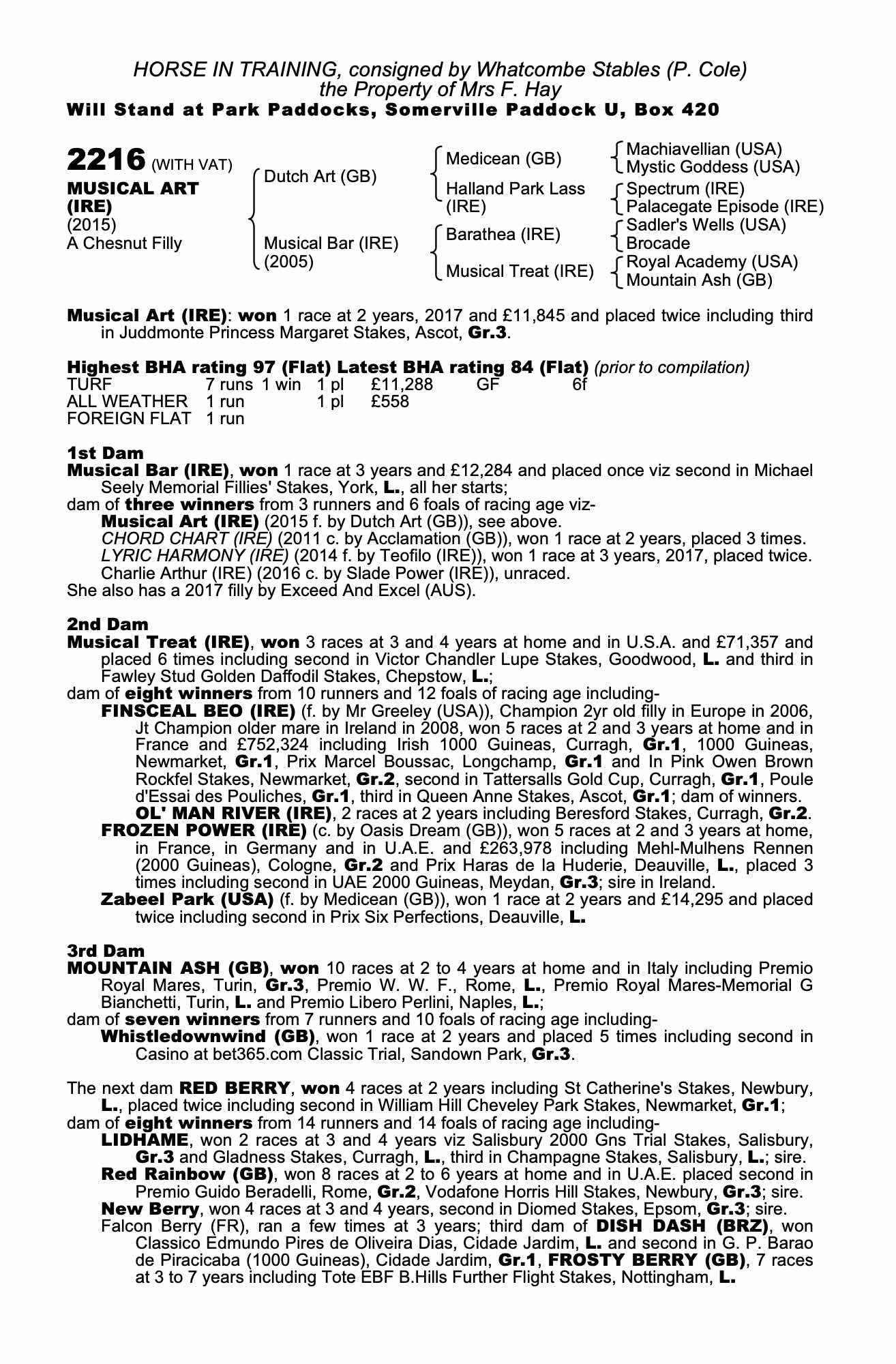 HORSE IN TRAINING, consigned by Whatcombe Stables (P. Cole)
the Property of Mrs F. Hay
Will Stand at Park Paddocks, Somerville Paddock U, Box 420

2216 (WITH VAT)
MUSICAL ART (IRE)
(2015)
A Chesnut Filly

Dutch Art (GB)
Musical Bar (IRE) (2005)

Medicean (GB)
Halland Park Lass (IRE)
Barathea (IRE)
Musical Treat (IRE)

Machiavellian (USA)
Mystic Goddess (USA)
Spectrum (IRE)
Palacegate Episode (IRE)
Sadler's Wells (USA)
Brocade
Royal Academy (USA)
Mountain Ash (GB)

Musical Art (IRE): won 1 race at 2 years, 2017 and £11,845 and placed twice including third in Juddmonte Princess Margaret Stakes, Ascot, Gr.3.

Highest BHA rating 97 (Flat) Latest BHA rating 84 (Flat) (prior to compilation)

| TURF | 7 runs | 1 win | 1 pl | £11,288 | GF | 6f |
|---|---|---|---|---|---|---|
| ALL WEATHER | 1 run | | 1 pl | £558 | | |
| FOREIGN FLAT | 1 run | | | | | |

1st Dam
Musical Bar (IRE), won 1 race at 3 years and £12,284 and placed once viz second in Michael Seely Memorial Fillies' Stakes, York, L., all her starts;
dam of three winners from 3 runners and 6 foals of racing age viz-
Musical Art (IRE) (2015 f. by Dutch Art (GB)), see above.
CHORD CHART (IRE) (2011 c. by Acclamation (GB)), won 1 race at 2 years, placed 3 times.
LYRIC HARMONY (IRE) (2014 f. by Teofilo (IRE)), won 1 race at 3 years, 2017, placed twice.
Charlie Arthur (IRE) (2016 c. by Slade Power (IRE)), unraced.
She also has a 2017 filly by Exceed And Excel (AUS).

2nd Dam
Musical Treat (IRE), won 3 races at 3 and 4 years at home and in U.S.A. and £71,357 and placed 6 times including second in Victor Chandler Lupe Stakes, Goodwood, L. and third in Fawley Stud Golden Daffodil Stakes, Chepstow, L.;
dam of eight winners from 10 runners and 12 foals of racing age including-
FINSCEAL BEO (IRE) (f. by Mr Greeley (USA)), Champion 2yr old filly in Europe in 2006, Jt Champion older mare in Ireland in 2008, won 5 races at 2 and 3 years at home and in France and £752,324 including Irish 1000 Guineas, Curragh, Gr.1, 1000 Guineas, Newmarket, Gr.1, Prix Marcel Boussac, Longchamp, Gr.1 and In Pink Owen Brown Rockfel Stakes, Newmarket, Gr.2, second in Tattersalls Gold Cup, Curragh, Gr.1, Poule d'Essai des Pouliches, Gr.1, third in Queen Anne Stakes, Ascot, Gr.1; dam of winners.
OL' MAN RIVER (IRE), 2 races at 2 years including Beresford Stakes, Curragh, Gr.2.
FROZEN POWER (IRE) (c. by Oasis Dream (GB)), won 5 races at 2 and 3 years at home, in France, in Germany and in U.A.E. and £263,978 including Mehl-Mulhens Rennen (2000 Guineas), Cologne, Gr.2 and Prix Haras de la Huderie, Deauville, L., placed 3 times including second in UAE 2000 Guineas, Meydan, Gr.3; sire in Ireland.
Zabeel Park (USA) (f. by Medicean (GB)), won 1 race at 2 years and £14,295 and placed twice including second in Prix Six Perfections, Deauville, L.

3rd Dam
MOUNTAIN ASH (GB), won 10 races at 2 to 4 years at home and in Italy including Premio Royal Mares, Turin, Gr.3, Premio W. W. F., Rome, L., Premio Royal Mares-Memorial G Bianchetti, Turin, L. and Premio Libero Perlini, Naples, L.;
dam of seven winners from 7 runners and 10 foals of racing age including-
Whistledownwind (GB), won 1 race at 2 years and placed 5 times including second in Casino at bet365.com Classic Trial, Sandown Park, Gr.3.

The next dam RED BERRY, won 4 races at 2 years including St Catherine's Stakes, Newbury, L., placed twice including second in William Hill Cheveley Park Stakes, Newmarket, Gr.1;
dam of eight winners from 14 runners and 14 foals of racing age including-
LIDHAME, won 2 races at 3 and 4 years viz Salisbury 2000 Gns Trial Stakes, Salisbury, Gr.3 and Gladness Stakes, Curragh, L., third in Champagne Stakes, Salisbury, L.; sire.
Red Rainbow (GB), won 8 races at 2 to 6 years at home and in U.A.E. placed second in Premio Guido Beradelli, Rome, Gr.2, Vodafone Horris Hill Stakes, Newbury, Gr.3; sire.
New Berry, won 4 races at 3 and 4 years, second in Diomed Stakes, Epsom, Gr.3; sire.
Falcon Berry (FR), ran a few times at 3 years; third dam of DISH DASH (BRZ), won Classico Edmundo Pires de Oliveira Dias, Cidade Jardim, L. and second in G. P. Barao de Piracicaba (1000 Guineas), Cidade Jardim, Gr.1, FROSTY BERRY (GB), 7 races at 3 to 7 years including Tote EBF B.Hills Further Flight Stakes, Nottingham, L.